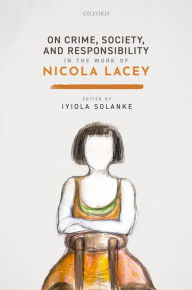 OXFORD

ON CRIME, SOCIETY, AND RESPONSIBILITY
IN THE WORK OF
NICOLA LACEY

EDITED BY
IYIOLA SOLANKE